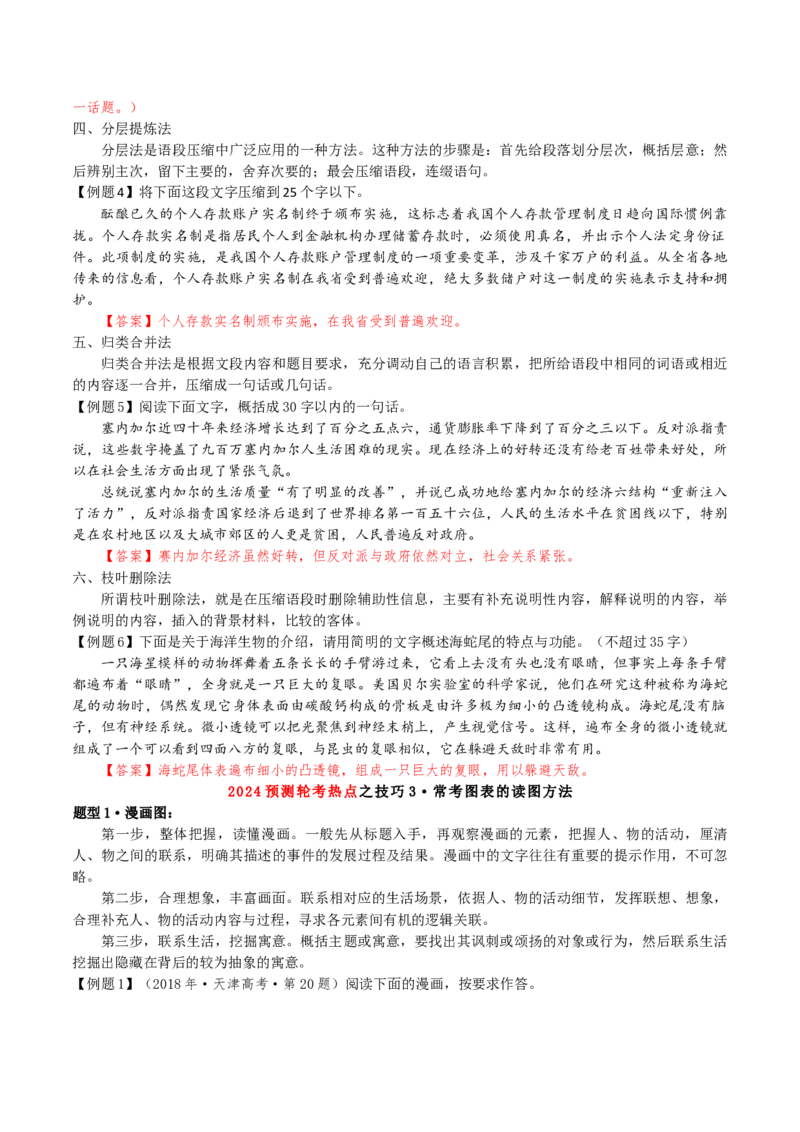 一话题。）

四、分层提炼法

分层法是语段压缩中广泛应用的一种方法。这种方法的步骤是：首先给段落划分层次，概括层意；然后辨别主次，留下主要的，舍弃次要的；最会压缩语段，连缀语句。

【例题4】将下面这段文字压缩到25个字以下。

酝酿已久的个人存款账户实名制终于颁布实施，这标志着我国个人存款管理制度日趋向国际惯例靠拢。个人存款实名制是指居民个人到金融机构办理储蓄存款时，必须使用真名，并出示个人法定身份证件。此项制度的实施，是我国个人存款账户管理制度的一项重要变革，涉及千家万户的利益。从全省各地传来的信息看，个人存款账户实名制在我省受到普遍欢迎，绝大多数储户对这一制度的实施表示支持和拥护。

【答案】个人存款实名制颁布实施，在我省受到普遍欢迎。

五、归类合并法

归类合并法是根据文段内容和题目要求，充分调动自己的语言积累，把所给语段中相同的词语或相近的内容逐一合并，压缩成一句话或几句话。

【例题5】阅读下面文字，概括成30字以内的一句话。

塞内加尔近四十年来经济增长达到了百分之五点六，通货膨胀率下降到了百分之三以下。反对派指责说，这些数字掩盖了九百万塞内加尔人生活困难的现实。现在经济上的好转还没有给老百姓带来好处，所以在社会生活方面出现了紧张气氛。

总统说塞内加尔的生活质量“有了明显的改善”，并说已成功地给塞内加尔的经济六结构“重新注入了活力”，反对派指责国家经济后退到了世界排名第一百五十六位，人民的生活水平在贫困线以下，特别是在农村地区以及大城市郊区的人更是贫困，人民普遍反对政府。

【答案】赛内加尔经济虽然好转，但反对派与政府依然对立，社会关系紧张。

六、枝叶删除法

所谓枝叶删除法，就是在压缩语段时删除辅助性信息，主要有补充说明性内容，解释说明的内容，举例说明的内容，插入的背景材料，比较的客体。

【例题6】下面是关于海洋生物的介绍，请用简明的文字概述海蛇尾的特点与功能。（不超过35字）

一只海星模样的动物挥舞着五条长长的手臂游过来，它看上去没有头也没有眼睛，但事实上每条手臂都遍布着“眼睛”，全身就是一只巨大的复眼。美国贝尔实验室的科学家说，他们在研究这种被称为海蛇尾的动物时，偶然发现它身体表面由碳酸钙构成的骨板是由许多极为细小的凸透镜构成。海蛇尾没有脑子，但有神经系统。微小透镜可以把光聚焦到神经末梢上，产生视觉信号。这样，遍布全身的微小透镜就组成了一个可以看到四面八方的复眼，与昆虫的复眼相似，它在躲避天敌时非常有用。

【答案】海蛇尾体表遍布细小的凸透镜，组成一只巨大的复眼，用以躲避天敌。

2024预测轮考热点之技巧3·常考图表的读图方法

题型1·漫画图：

第一步，整体把握，读懂漫画。一般先从标题入手，再观察漫画的元素，把握人、物的活动，厘清人、物之间的联系，明确其描述的事件的发展过程及结果。漫画中的文字往往有重要的提示作用，不可忽略。

第二步，合理想象，丰富画面。联系相对应的生活场景，依据人、物的活动细节，发挥联想、想象，合理补充人、物的活动内容与过程，寻求各元素间有机的逻辑关联。

第三步，联系生活，挖掘寓意。概括主题或寓意，要找出其讽刺或颂扬的对象或行为，然后联系生活挖掘出隐藏在背后的较为抽象的寓意。

【例题1】（2018年·天津高考·第20题）阅读下面的漫画，按要求作答。